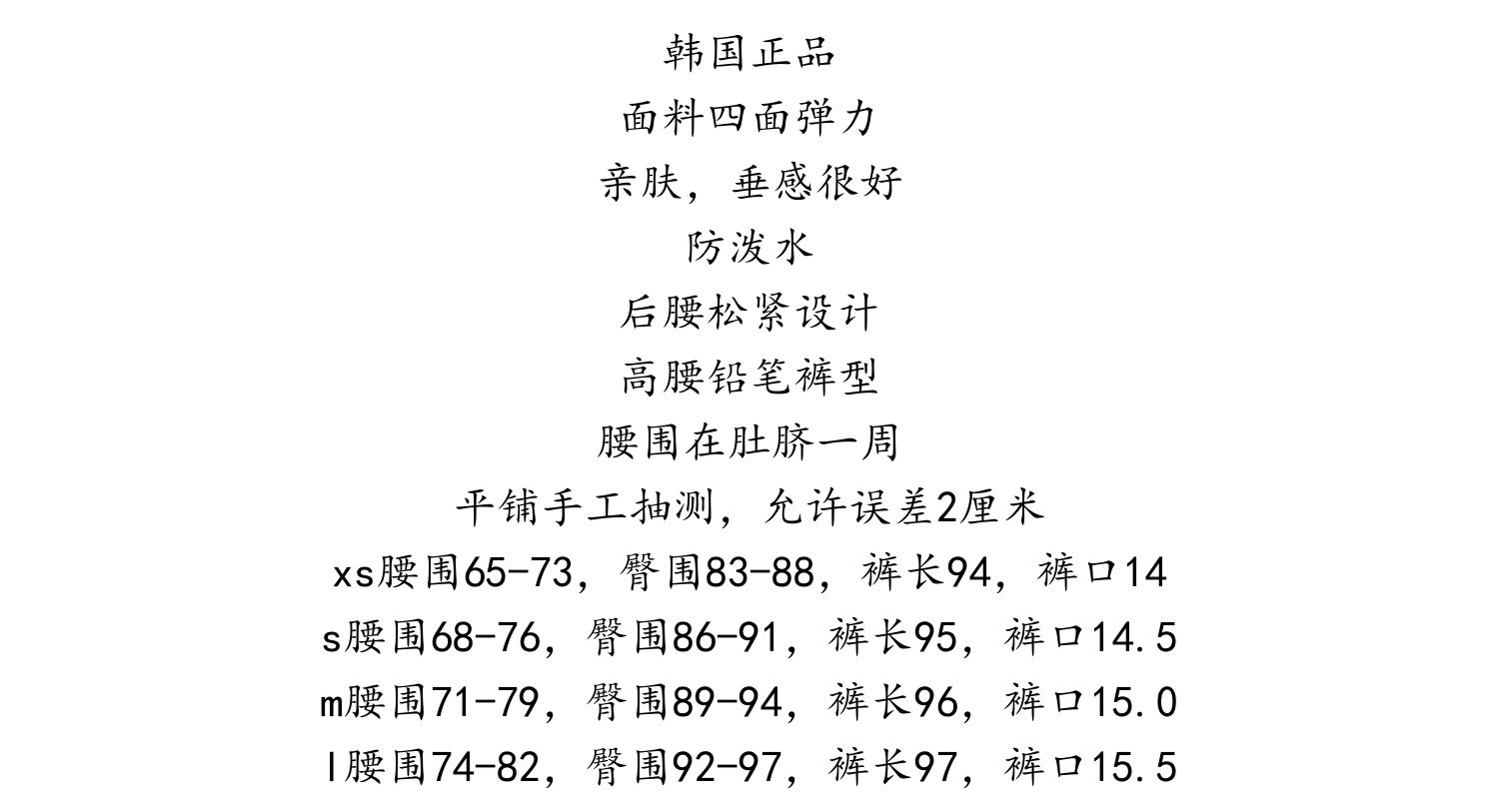 韩国正品

面料四面弹力

亲肤，垂感很好

防泼水

后腰松紧设计

高腰铅笔裤型

腰围在肚脐一周

平铺手工抽测，允许误差2厘米

xs腰围65-73，臀围83-88，裤长94，裤口14

s腰围68-76，臀围86-91，裤长95，裤口14.5

m腰围71-79，臀围89-94，裤长96，裤口15.0

l腰围74-82，臀围92-97，裤长97，裤口15.5